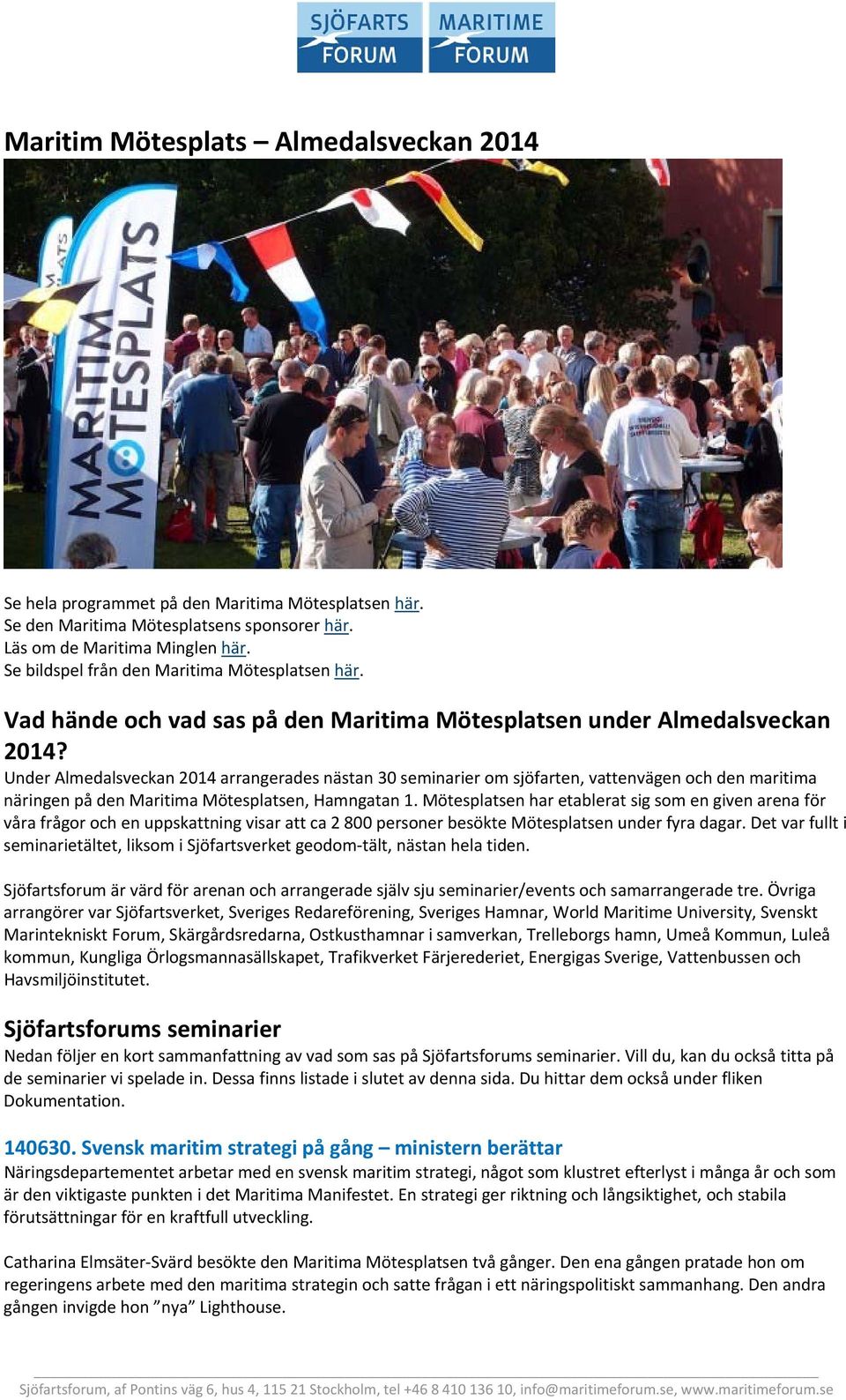 SJÖFARTS FORUM MARITIME FORUM

Maritim Mötesplats – Almedalsveckan 2014

MARITIM MÖTESPLATS

Se hela programmet på den Maritima Mötesplatsen här.
Se den Maritima Mötesplatsens sponsorer här.
Läs om de Maritima Minglen här.
Se bildspel från den Maritima Mötesplatsen här.

Vad hände och vad sas på den Maritima Mötesplatsen under Almedalsveckan 2014?
Under Almedalsveckan 2014 arrangerades nästan 30 seminarier om sjöfarten, vattenvägen och den maritima näringen på den Maritima Mötesplatsen, Hamngatan 1. Mötesplatsen har etablerat sig som en given arena för våra frågor och en uppskattning visar att ca 2 800 personer besökte Mötesplatsen under fyra dagar. Det var fullt i seminarietältet, liksom i Sjöfartsverket geodom-tält, nästan hela tiden.

Sjöfartsforum är värd för arenan och arrangerade själv sju seminarier/events och samarrangerade tre. Övriga arrangörer var Sjöfartsverket, Sveriges Redareförening, Sveriges Hamnar, World Maritime University, Svenskt Marintekniskt Forum, Skärgårdsredarna, Ostkusthamnar i samverkan, Trelleborgs hamn, Umeå Kommun, Luleå kommun, Kungliga Örlogsmannasällskapet, Trafikverket Färjerederiet, Energigas Sverige, Vattenbussen och Havsmiljöinstitutet.

Sjöfartsforums seminarier
Nedan följer en kort sammanfattning av vad som sas på Sjöfartsforums seminarier. Vill du, kan du också titta på de seminarier vi spelade in. Dessa finns listade i slutet av denna sida. Du hittar dem också under fliken Dokumentation.

140630. Svensk maritim strategi på gång – ministern berättar
Näringsdepartementet arbetar med en svensk maritim strategi, något som klustret efterlyst i många år och som är den viktigaste punkten i det Maritima Manifestet. En strategi ger riktning och långsiktighet, och stabila förutsättningar för en kraftfull utveckling.

Catharina Elmsäter-Svärd besökte den Maritima Mötesplatsen två gånger. Den ena gången pratade hon om regeringens arbete med den maritima strategin och satte frågan i ett näringspolitiskt sammanhang. Den andra gången invigde hon ”nya” Lighthouse.

Sjöfartsforum, af Pontins väg 6, hus 4, 115 21 Stockholm, tel +46 8 410 136 10, info@maritimeforum.se, www.maritimeforum.se